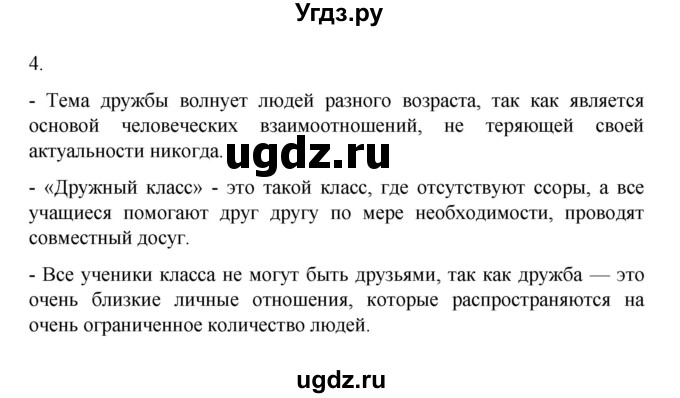 Угдз.ру

4.

- Тема дружбы волнует людей разного возраста, так как является основой человеческих взаимоотношений, не теряющей своей актуальности никогда. ugdz.ru

- «Дружный класс» - это такой класс, где отсутствуют ссоры, а все учащиеся помогают друг другу по мере необходимости, проводят совместный досуг.

- Все ученики класса не могут быть друзьями, так как дружба — это очень близкие личные отношения, которые распространяются на очень ограниченное количество людей.

ugdz.ru